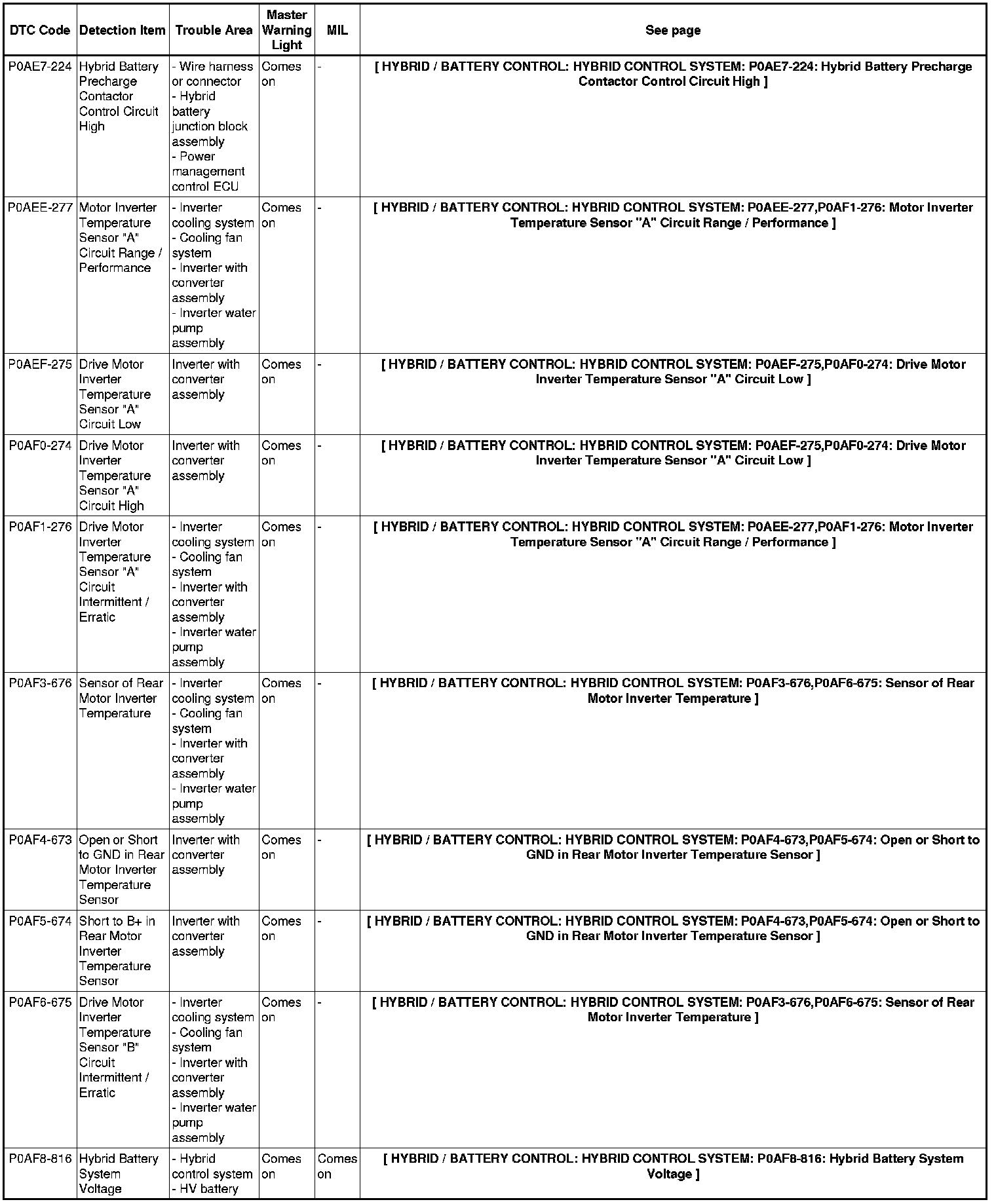 | DTC Code | Detection Item | Trouble Area | Master Warning Light | MIL | See page |
|---|---|---|---|---|---|
| P0AE7-224 | Hybrid Battery Precharge Contactor Control Circuit High | - Wire harness or connector - Hybrid battery junction block assembly - Power management control ECU | Comes on | - | [ HYBRID / BATTERY CONTROL: HYBRID CONTROL SYSTEM: P0AE7-224: Hybrid Battery Precharge Contactor Control Circuit High ] |
| P0AEE-277 | Motor Inverter Temperature Sensor "A" Circuit Range / Performance | - Inverter cooling system - Cooling fan system - Inverter with converter assembly - Inverter water pump assembly | Comes on | - | [ HYBRID / BATTERY CONTROL: HYBRID CONTROL SYSTEM: P0AEE-277,P0AF1-276: Motor Inverter Temperature Sensor "A" Circuit Range / Performance ] |
| P0AEF-275 | Drive Motor Inverter Temperature Sensor "A" Circuit Low | Inverter with converter assembly | Comes on | - | [ HYBRID / BATTERY CONTROL: HYBRID CONTROL SYSTEM: P0AEF-275,P0AF0-274: Drive Motor Inverter Temperature Sensor "A" Circuit Low ] |
| P0AF0-274 | Drive Motor Inverter Temperature Sensor "A" Circuit High | Inverter with converter assembly | Comes on | - | [ HYBRID / BATTERY CONTROL: HYBRID CONTROL SYSTEM: P0AEF-275,P0AF0-274: Drive Motor Inverter Temperature Sensor "A" Circuit Low ] |
| P0AF1-276 | Drive Motor Inverter Temperature Sensor "A" Circuit Intermittent / Erratic | - Inverter cooling system - Cooling fan system - Inverter with converter assembly - Inverter water pump assembly | Comes on | - | [ HYBRID / BATTERY CONTROL: HYBRID CONTROL SYSTEM: P0AEE-277,P0AF1-276: Motor Inverter Temperature Sensor "A" Circuit Range / Performance ] |
| P0AF3-676 | Sensor of Rear Motor Inverter Temperature | - Inverter cooling system - Cooling fan system - Inverter with converter assembly - Inverter water pump assembly | Comes on | - | [ HYBRID / BATTERY CONTROL: HYBRID CONTROL SYSTEM: P0AF3-676,P0AF6-675: Sensor of Rear Motor Inverter Temperature ] |
| P0AF4-673 | Open or Short to GND in Rear Motor Inverter Temperature Sensor | Inverter with converter assembly | Comes on | - | [ HYBRID / BATTERY CONTROL: HYBRID CONTROL SYSTEM: P0AF4-673,P0AF5-674: Open or Short to GND in Rear Motor Inverter Temperature Sensor ] |
| P0AF5-674 | Short to B+ in Rear Motor Inverter Temperature Sensor | Inverter with converter assembly | Comes on | - | [ HYBRID / BATTERY CONTROL: HYBRID CONTROL SYSTEM: P0AF4-673,P0AF5-674: Open or Short to GND in Rear Motor Inverter Temperature Sensor ] |
| P0AF6-675 | Drive Motor Inverter Temperature Sensor "B" Circuit Intermittent / Erratic | - Inverter cooling system - Cooling fan system - Inverter with converter assembly - Inverter water pump assembly | Comes on | - | [ HYBRID / BATTERY CONTROL: HYBRID CONTROL SYSTEM: P0AF3-676,P0AF6-675: Sensor of Rear Motor Inverter Temperature ] |
| P0AF8-816 | Hybrid Battery System Voltage | - Hybrid control system - HV battery | Comes on | Comes on | [ HYBRID / BATTERY CONTROL: HYBRID CONTROL SYSTEM: P0AF8-816: Hybrid Battery System Voltage ] |